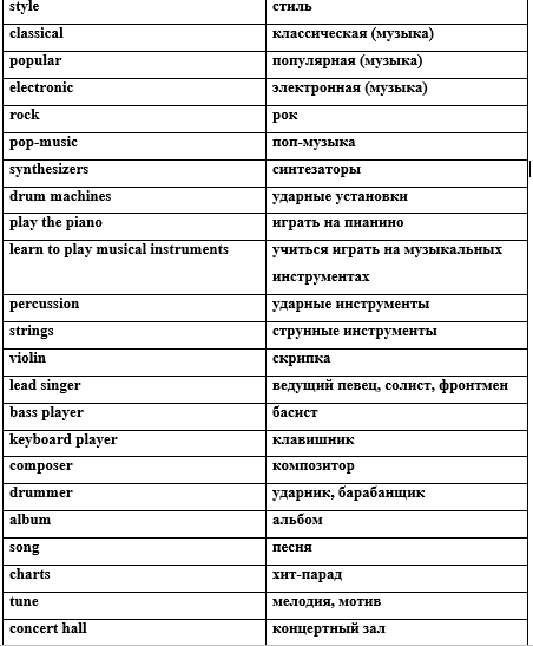 | style | стиль |
|---|---|
| classical | классическая (музыка) |
| popular | популярная (музыка) |
| electronic | электронная (музыка) |
| rock | рок |
| pop-music | поп-музыка |
| synthesizers | синтезаторы |
| drum machines | ударные установки |
| play the piano | играть на пианино |
| learn to play musical instruments | учиться играть на музыкальных инструментах |
| percussion | ударные инструменты |
| strings | струнные инструменты |
| violin | скрипка |
| lead singer | ведущий певец, солист, фронтмен |
| bass player | басист |
| keyboard player | клавишник |
| composer | композитор |
| drummer | ударник, барабанщик |
| album | альбом |
| song | песня |
| charts | хит-парад |
| tune | мелодия, мотив |
| concert hall | концертный зал |